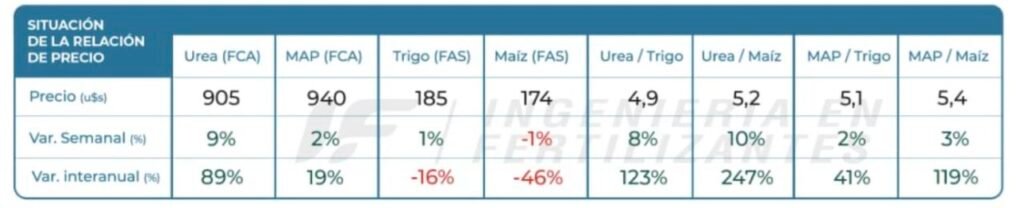 | SITUACIÓN DE LA RELACIÓN DE PRECIO | Urea (FCA) | MAP (FCA) | Trigo (FAS) | Maíz (FAS) | Urea / Trigo | Urea / Maíz | MAP / Trigo | MAP / Maíz |
|---|---|---|---|---|---|---|---|---|
| Precio (u$s) | 905 | 940 | 185 | 174 | 4,9 | 5,2 | 5,1 | 5,4 |
| Var. Semanal (%) | 9% | 2% | 1% | -1% | 8% | 10% | 2% | 3% |
| Var. interanual (%) | 89% | 19% | -16% | -46% | 123% | 247% | 41% | 119% |

INGENIERIA EN FERTILIZANTES